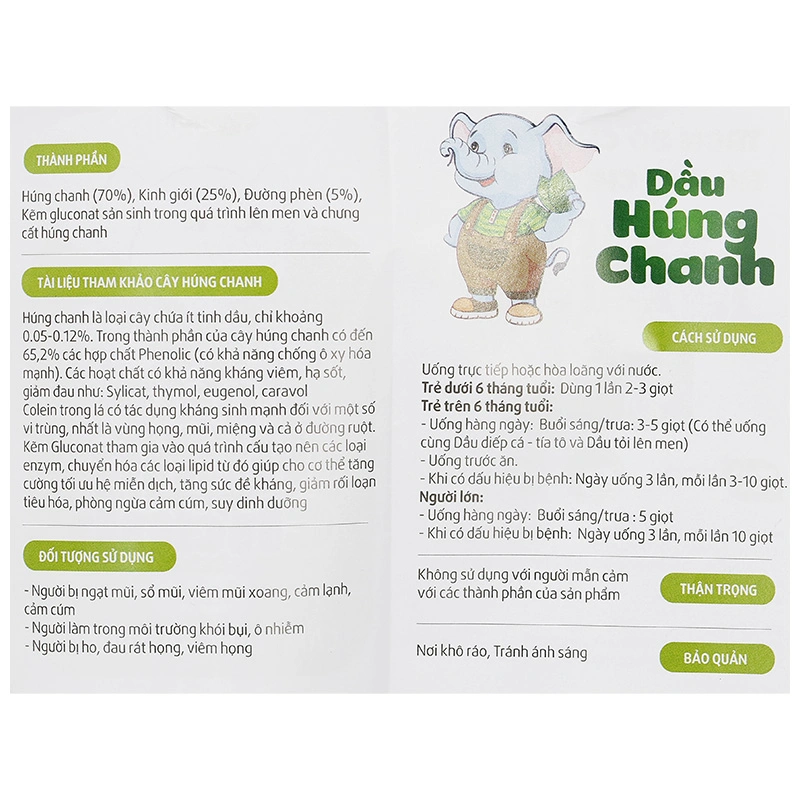 THÀNH PHẦN

Húng chanh (70%), Kinh giới (25%), Đường phèn (5%), Kẽm gluconat sản sinh trong quá trình lên men và chưng cất húng chanh

TÀI LIỆU THAM KHẢO CÂY HÚNG CHANH

Húng chanh là loại cây chứa ít tinh dầu, chỉ khoảng 0.05-0.12%. Trong thành phần của cây húng chanh có đến 65,2% các hợp chất Phenolic (có khả năng chống ô xy hóa mạnh). Các hoạt chất có khả năng kháng viêm, hạ sốt, giảm đau như: Sylicat, thymol, eugenol, caravol
Colein trong lá có tác dụng kháng sinh mạnh đối với một số vi trùng, nhất là vùng họng, mũi, miệng và cả ở đường ruột.
Kẽm Gluconat tham gia vào quá trình cấu tạo nên các loại enzym, chuyển hóa các loại lipid từ đó giúp cho cơ thể tăng cường tối ưu hệ miễn dịch, tăng sức đề kháng, giảm rối loạn tiêu hóa, phòng ngừa cảm cúm, suy dinh dưỡng

ĐỐI TƯỢNG SỬ DỤNG

- Người bị ngạt mũi, sổ mũi, viêm mũi xoang, cảm lạnh, cảm cúm
- Người làm trong môi trường khói bụi, ô nhiễm
- Người bị ho, đau rát họng, viêm họng

Dầu Húng Chanh

CÁCH SỬ DỤNG

Uống trực tiếp hoặc hòa loãng với nước.
Trẻ dưới 6 tháng tuổi: Dùng 1 lần 2-3 giọt
Trẻ trên 6 tháng tuổi:
- Uống hàng ngày: Buổi sáng/trưa: 3-5 giọt (Có thể uống cùng Dầu diếp cá - tía tô và Dầu tỏi lên men)
- Uống trước ăn.
- Khi có dấu hiệu bị bệnh: Ngày uống 3 lần, mỗi lần 3-10 giọt.
Người lớn:
- Uống hàng ngày: Buổi sáng/trưa : 5 giọt
- Khi có dấu hiệu bị bệnh: Ngày uống 3 lần, mỗi lần 10 giọt

Không sử dụng với người mẫn cảm với các thành phần của sản phẩm

THẬN TRỌNG

Nơi khô ráo, Tránh ánh sáng

BẢO QUẢN